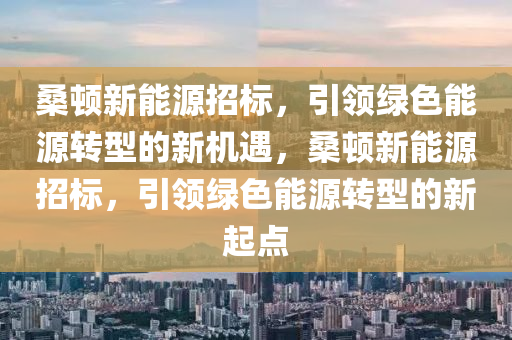 桑顿新能源招标，引领绿色能源转型的新机遇，桑顿新能源招标，引领绿色能源转型的新起点